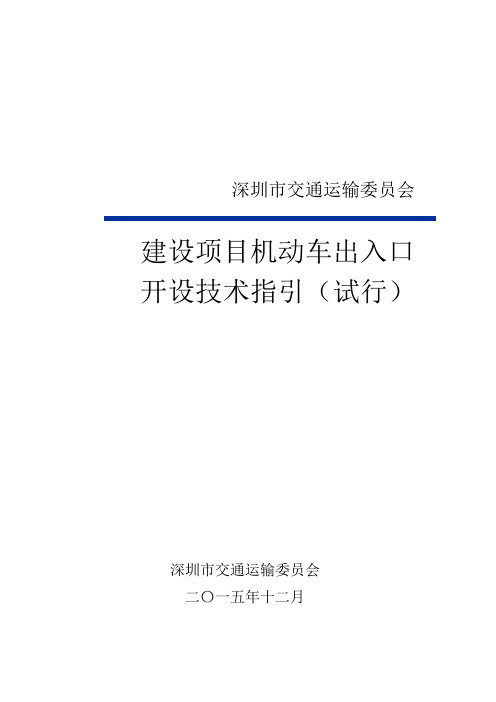 深圳市交通运输委员会

建设项目机动车出入口开设技术指引（试行）

深圳市交通运输委员会
二〇一五年十二月